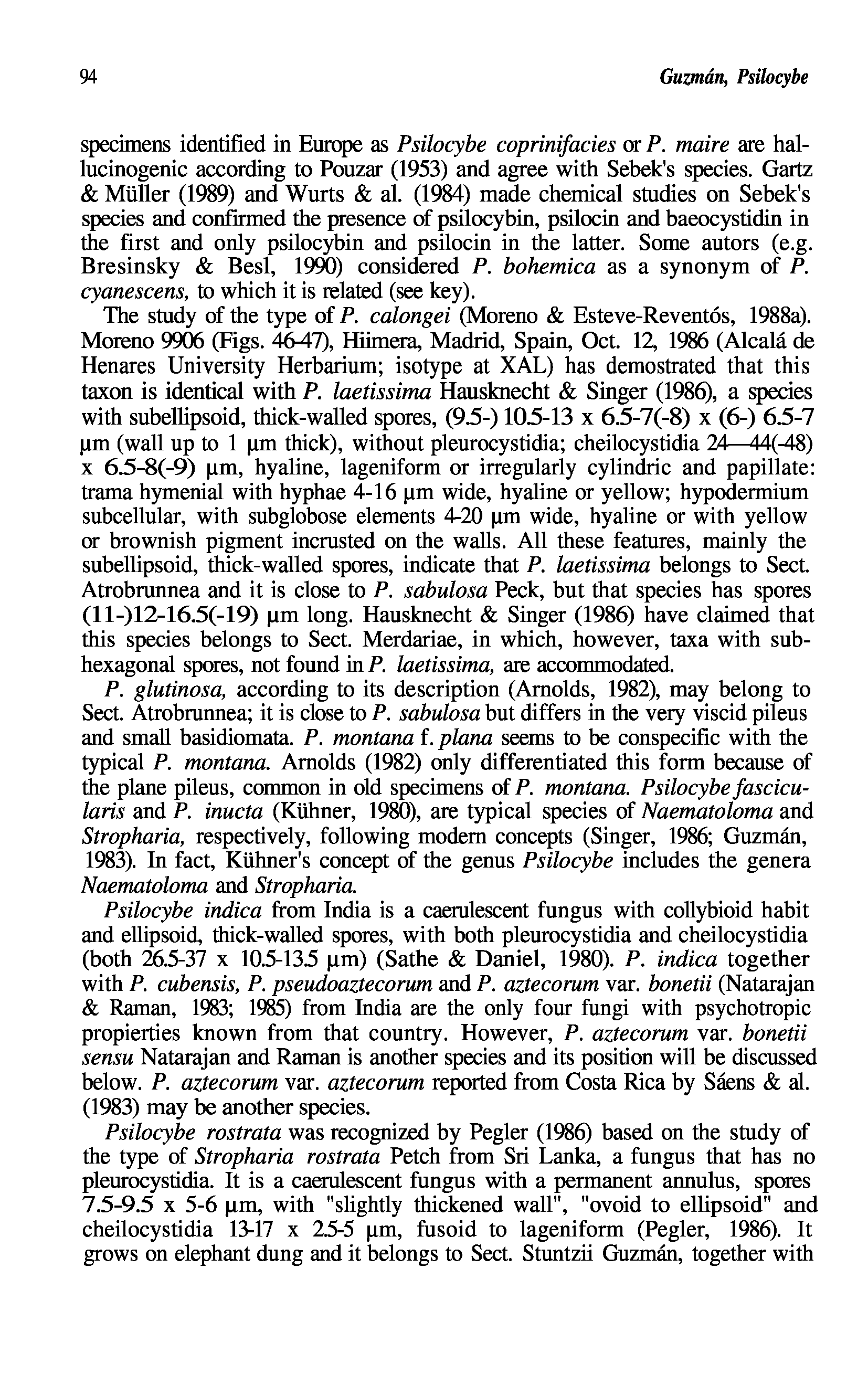 94 Guzmán, Psilocybe

specimens identified in Europe as Psilocybe coprinifacies or P. maire are hallucinogenic according to Pouzar (1953) and agree with Sebek's species. Gartz & Müller (1989) and Wurts & al. (1984) made chemical studies on Sebek's species and confirmed the presence of psilocybin, psilocin and baeocystidin in the first and only psilocybin and psilocin in the latter. Some autors (e.g. Bresinsky & Besl, 1990) considered P. bohemica as a synonym of P. cyanescens, to which it is related (see key).

The study of the type of P. calongei (Moreno & Esteve-Reventós, 1988a). Moreno 9906 (Figs. 46-47), Hiimera, Madrid, Spain, Oct. 12, 1986 (Alcalá de Henares University Herbarium; isotype at XAL) has demostrated that this taxon is identical with P. laetissima Hausknecht & Singer (1986), a species with subellipsoid, thick-walled spores, (9.5-) 10.5-13 x 6.5-7(-8) x (6-) 6.5-7 µm (wall up to 1 µm thick), without pleurocystidia; cheilocystidia 24—44(-48) x 6.5-8(-9) µm, hyaline, lageniform or irregularly cylindric and papillate: trama hymenial with hyphae 4-16 µm wide, hyaline or yellow; hypodermium subcellular, with subglobose elements 4-20 µm wide, hyaline or with yellow or brownish pigment incrusted on the walls. All these features, mainly the subellipsoid, thick-walled spores, indicate that P. laetissima belongs to Sect. Atrobrunnea and it is close to P. sabulosa Peck, but that species has spores (11-)12-16.5(-19) µm long. Hausknecht & Singer (1986) have claimed that this species belongs to Sect. Merdariae, in which, however, taxa with subhexagonal spores, not found in P. laetissima, are accommodated.

P. glutinosa, according to its description (Arnolds, 1982), may belong to Sect. Atrobrunnea; it is close to P. sabulosa but differs in the very viscid pileus and small basidiomata. P. montana f. plana seems to be conspecific with the typical P. montana. Arnolds (1982) only differentiated this form because of the plane pileus, common in old specimens of P. montana. Psilocybe fascicularis and P. inucta (Kühner, 1980), are typical species of Naematoloma and Stropharia, respectively, following modern concepts (Singer, 1986; Guzmán, 1983). In fact, Kühner's concept of the genus Psilocybe includes the genera Naematoloma and Stropharia.

Psilocybe indica from India is a caerulescent fungus with collybioid habit and ellipsoid, thick-walled spores, with both pleurocystidia and cheilocystidia (both 26.5-37 x 10.5-13.5 µm) (Sathe & Daniel, 1980). P. indica together with P. cubensis, P. pseudoaztecorum and P. aztecorum var. bonetii (Natarajan & Raman, 1983; 1985) from India are the only four fungi with psychotropic propierties known from that country. However, P. aztecorum var. bonetii sensu Natarajan and Raman is another species and its position will be discussed below. P. aztecorum var. aztecorum reported from Costa Rica by Sáens & al. (1983) may be another species.

Psilocybe rostrata was recognized by Pegler (1986) based on the study of the type of Stropharia rostrata Petch from Sri Lanka, a fungus that has no pleurocystidia. It is a caerulescent fungus with a permanent annulus, spores 7.5-9.5 x 5-6 µm, with "slightly thickened wall", "ovoid to ellipsoid" and cheilocystidia 13-17 x 2.5-5 µm, fusoid to lageniform (Pegler, 1986). It grows on elephant dung and it belongs to Sect. Stuntzii Guzmán, together with